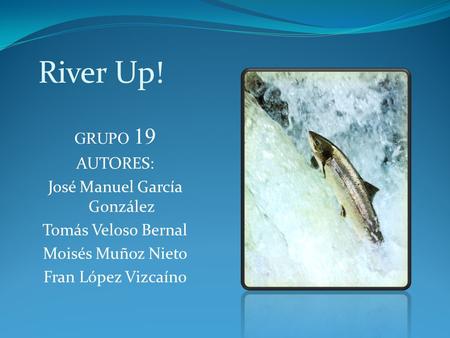 River Up!

GRUPO 19
AUTORES:
José Manuel García González
Tomás Veloso Bernal
Moisés Muñoz Nieto
Fran López Vizcaíno